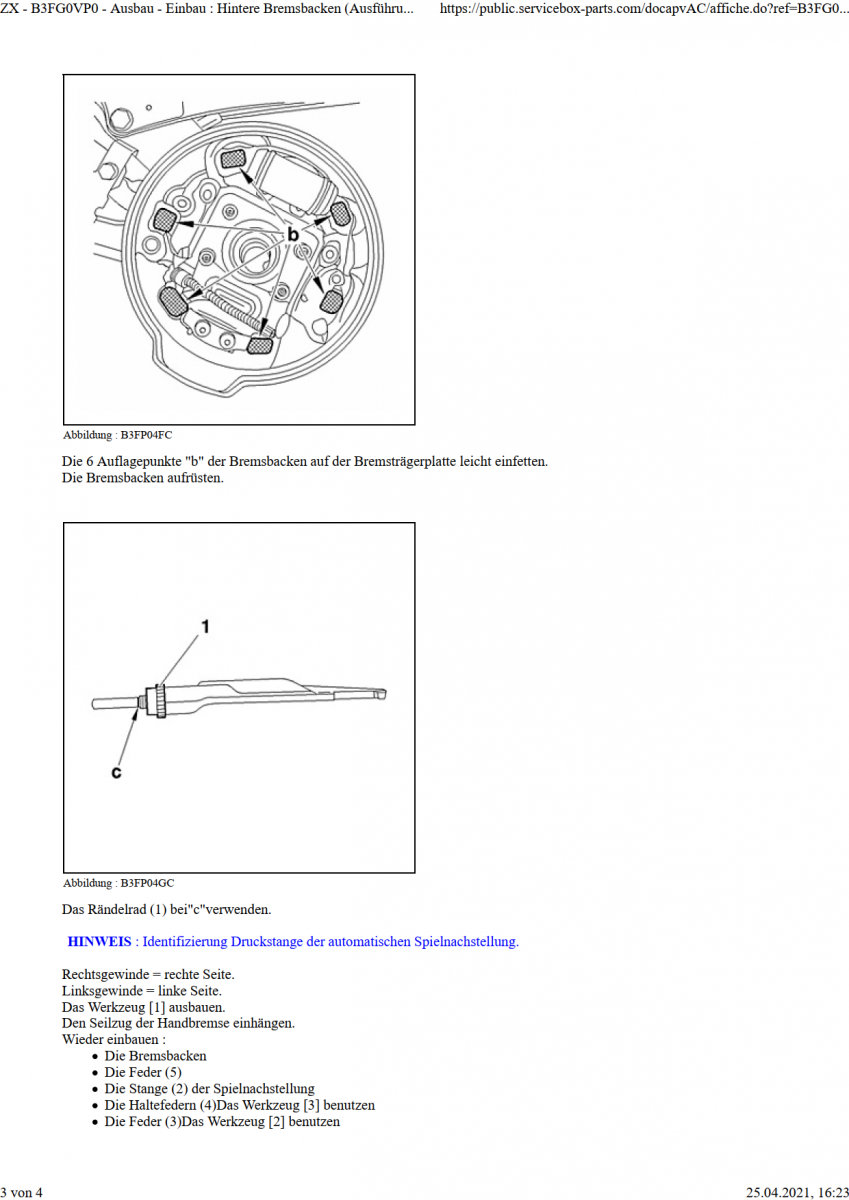 ZX - B3FG0VP0 - Ausbau - Einbau : Hintere Bremsbacken (Ausführu...      https://public.servicebox-parts.com/docapvAC/affiche.do?ref=B3FG0...

b

Abbildung : B3FP04FC

Die 6 Auflagepunkte "b" der Bremsbacken auf der Bremsträgerplatte leicht einfetten.
Die Bremsbacken aufrüsten.

1

c

Abbildung : B3FP04GC

Das Rändelrad (1) bei"c"verwenden.

HINWEIS : Identifizierung Druckstange der automatischen Spielnachstellung.

Rechtsgewinde = rechte Seite.
Linksgewinde = linke Seite.
Das Werkzeug [1] ausbauen.
Den Seilzug der Handbremse einhängen.
Wieder einbauen :
- Die Bremsbacken
- Die Feder (5)
- Die Stange (2) der Spielnachstellung
- Die Haltefedern (4)Das Werkzeug [3] benutzen
- Die Feder (3)Das Werkzeug [2] benutzen

3 von 4      25.04.2021, 16:23